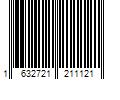 1 632721 211121